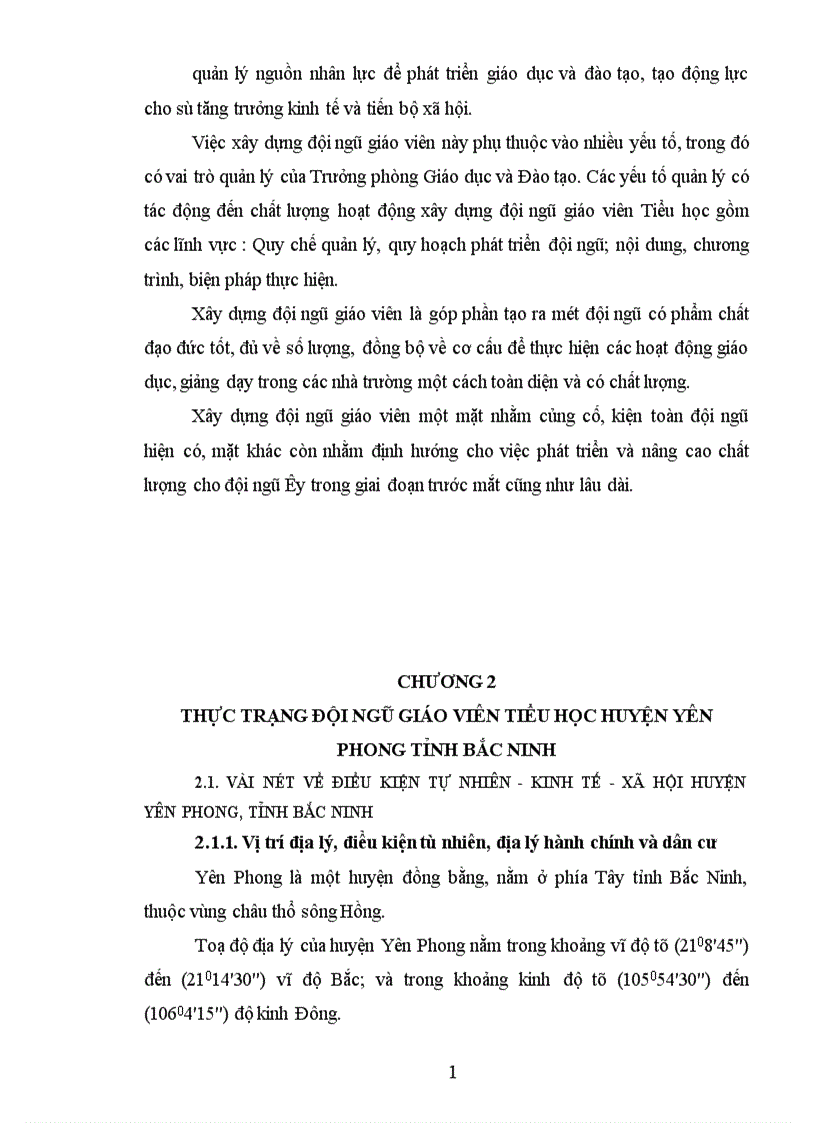 quản lý nguồn nhân lực để phát triển giáo dục và đào tạo, tạo động lực cho sù tăng trưởng kinh tế và tiến bộ xã hội.

Việc xây dựng đội ngũ giáo viên này phụ thuộc vào nhiều yếu tố, trong đó có vai trò quản lý của Trưởng phòng Giáo dục và Đào tạo. Các yếu tố quản lý có tác động đến chất lượng hoạt động xây dựng đội ngũ giáo viên Tiểu học gồm các lĩnh vực : Quy chế quản lý, quy hoạch phát triển đội ngũ; nội dung, chương trình, biện pháp thực hiện.

Xây dựng đội ngũ giáo viên là góp phần tạo ra mét đội ngũ có phẩm chất đạo đức tốt, đủ về số lượng, đồng bộ về cơ cấu để thực hiện các hoạt động giáo dục, giảng dạy trong các nhà trường một cách toàn diện và có chất lượng.

Xây dựng đội ngũ giáo viên một mặt nhằm củng cố, kiện toàn đội ngũ hiện có, mặt khác còn nhằm định hướng cho việc phát triển và nâng cao chất lượng cho đội ngũ Êy trong giai đoạn trước mắt cũng như lâu dài.

CHƯƠNG 2

THỰC TRẠNG ĐỘI NGŨ GIÁO VIÊN TIỂU HỌC HUYỆN YÊN PHONG TỈNH BẮC NINH

2.1. VÀI NÉT VỀ ĐIỀU KIỆN TỰ NHIÊN - KINH TẾ - XÃ HỘI HUYỆN YÊN PHONG, TỈNH BẮC NINH

2.1.1. Vị trí địa lý, điều kiện tù nhiên, địa lý hành chính và dân cư

Yên Phong là một huyện đồng bằng, nằm ở phía Tây tỉnh Bắc Ninh, thuộc vùng châu thổ sông Hồng.

Toạ độ địa lý của huyện Yên Phong nằm trong khoảng vĩ độ tõ ($21^0 8'45''$) đến ($21^0 14'30''$) vĩ độ Bắc; và trong khoảng kinh độ tõ ($105^0 54'30''$) đến ($106^0 4'15''$) độ kinh Đông.

1